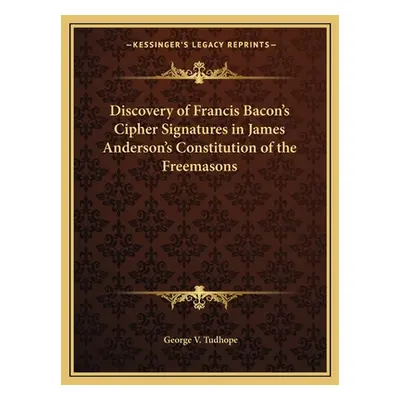 —KESSINGER'S LEGACY REPRINTS—

Discovery of Francis Bacon's Cipher Signatures in James Anderson's Constitution of the Freemasons

George V. Tudhope